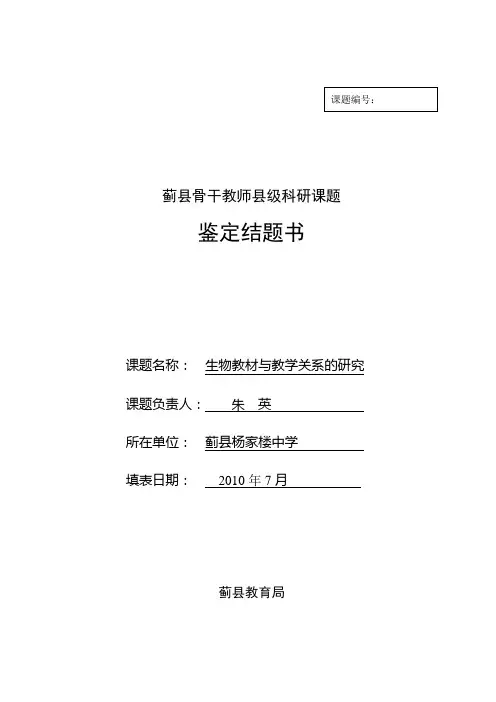 课题编号：

蓟县骨干教师县级科研课题

鉴定结题书

课题名称： 生物教材与教学关系的研究

课题负责人： 朱 英

所在单位： 蓟县杨家楼中学

填表日期： 2010 年 7 月

蓟县教育局